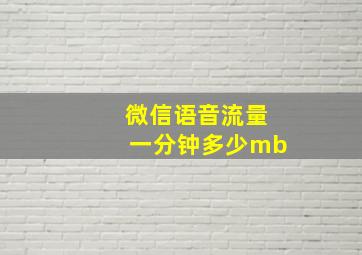 微信语音流量
一分钟多少mb